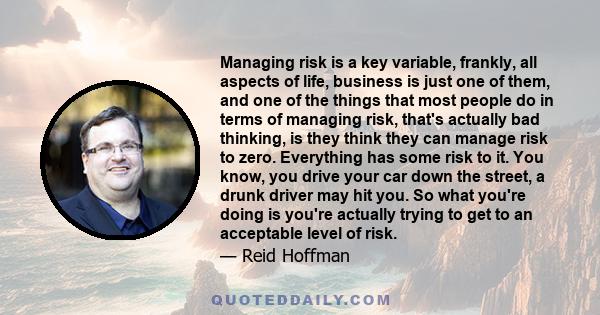 Managing risk is a key variable, frankly, all aspects of life, business is just one of them, and one of the things that most people do in terms of managing risk, that's actually bad thinking, is they think they can manage risk to zero. Everything has some risk to it. You know, you drive your car down the street, a drunk driver may hit you. So what you're doing is you're actually trying to get to an acceptable level of risk.

— Reid Hoffman

QUOTEDDAILY.COM